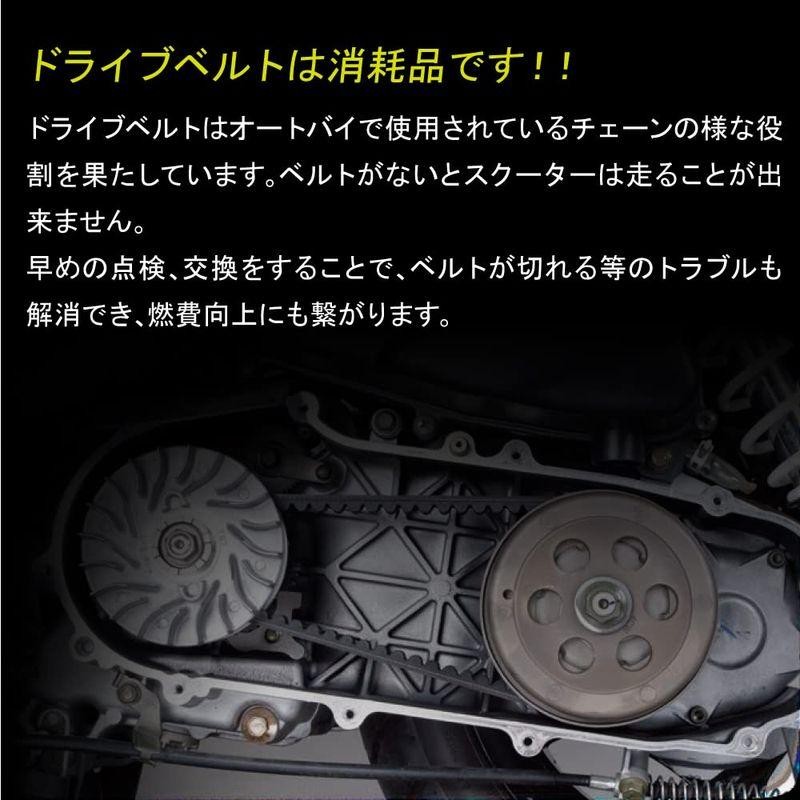 ドライブベルトは消耗品です！！

ドライブベルトはオートバイで使用されているチェーンの様な役割を果たしています。ベルトがないとスクーターは走ることが出来ません。

早めの点検、交換をすることで、ベルトが切れる等のトラブルも解消でき、燃費向上にも繋がります。